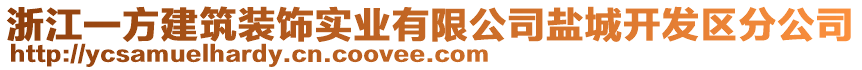 浙江一方建筑装饰实业有限公司盐城开发区分公司
http://ycsamuelhardy.cn.coovee.com